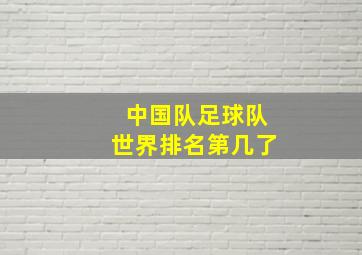 中国队足球队
世界排名第几了